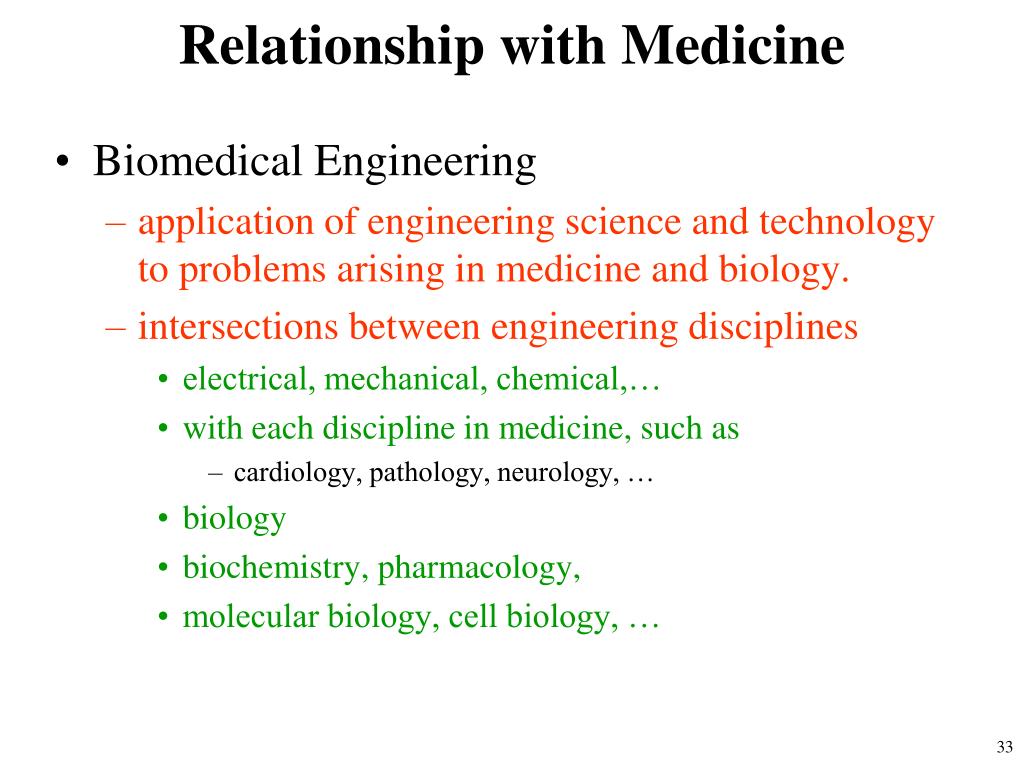 Relationship with Medicine

• Biomedical Engineering
– application of engineering science and technology to problems arising in medicine and biology.
– intersections between engineering disciplines
• electrical, mechanical, chemical,…
• with each discipline in medicine, such as
– cardiology, pathology, neurology, …
• biology
• biochemistry, pharmacology,
• molecular biology, cell biology, …

33